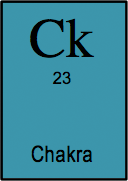 Ck

23

Chakra